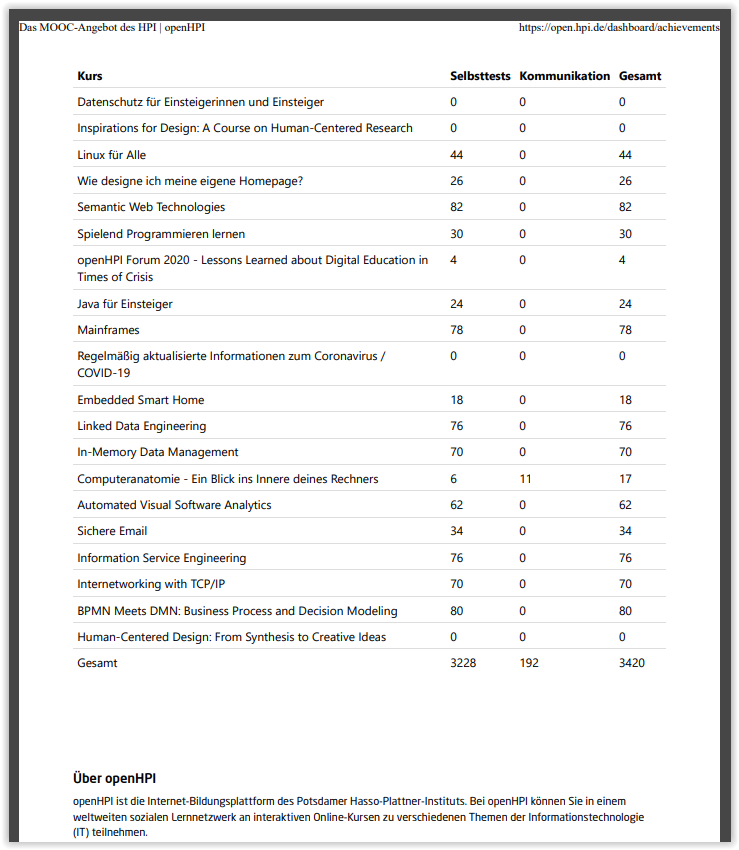 Das MOOC-Angebot des HPI | openHPI https://open.hpi.de/dashboard/achievements

| Kurs | Selbsttests | Kommunikation | Gesamt |
|---|---|---|---|
| Datenschutz für Einsteigerinnen und Einsteiger | 0 | 0 | 0 |
| Inspirations for Design: A Course on Human-Centered Research | 0 | 0 | 0 |
| Linux für Alle | 44 | 0 | 44 |
| Wie designe ich meine eigene Homepage? | 26 | 0 | 26 |
| Semantic Web Technologies | 82 | 0 | 82 |
| Spielend Programmieren lernen | 30 | 0 | 30 |
| openHPI Forum 2020 - Lessons Learned about Digital Education in Times of Crisis | 4 | 0 | 4 |
| Java für Einsteiger | 24 | 0 | 24 |
| Mainframes | 78 | 0 | 78 |
| Regelmäßig aktualisierte Informationen zum Coronavirus / COVID-19 | 0 | 0 | 0 |
| Embedded Smart Home | 18 | 0 | 18 |
| Linked Data Engineering | 76 | 0 | 76 |
| In-Memory Data Management | 70 | 0 | 70 |
| Computeranatomie - Ein Blick ins Innere deines Rechners | 6 | 11 | 17 |
| Automated Visual Software Analytics | 62 | 0 | 62 |
| Sichere Email | 34 | 0 | 34 |
| Information Service Engineering | 76 | 0 | 76 |
| Internetworking with TCP/IP | 70 | 0 | 70 |
| BPMN Meets DMN: Business Process and Decision Modeling | 80 | 0 | 80 |
| Human-Centered Design: From Synthesis to Creative Ideas | 0 | 0 | 0 |
| Gesamt | 3228 | 192 | 3420 |

Über openHPI

openHPI ist die Internet-Bildungsplattform des Potsdamer Hasso-Plattner-Instituts. Bei openHPI können Sie in einem weltweiten sozialen Lernnetzwerk an interaktiven Online-Kursen zu verschiedenen Themen der Informationstechnologie (IT) teilnehmen.